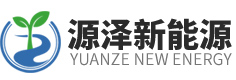 源泽新能源
YUANZE NEW ENERGY